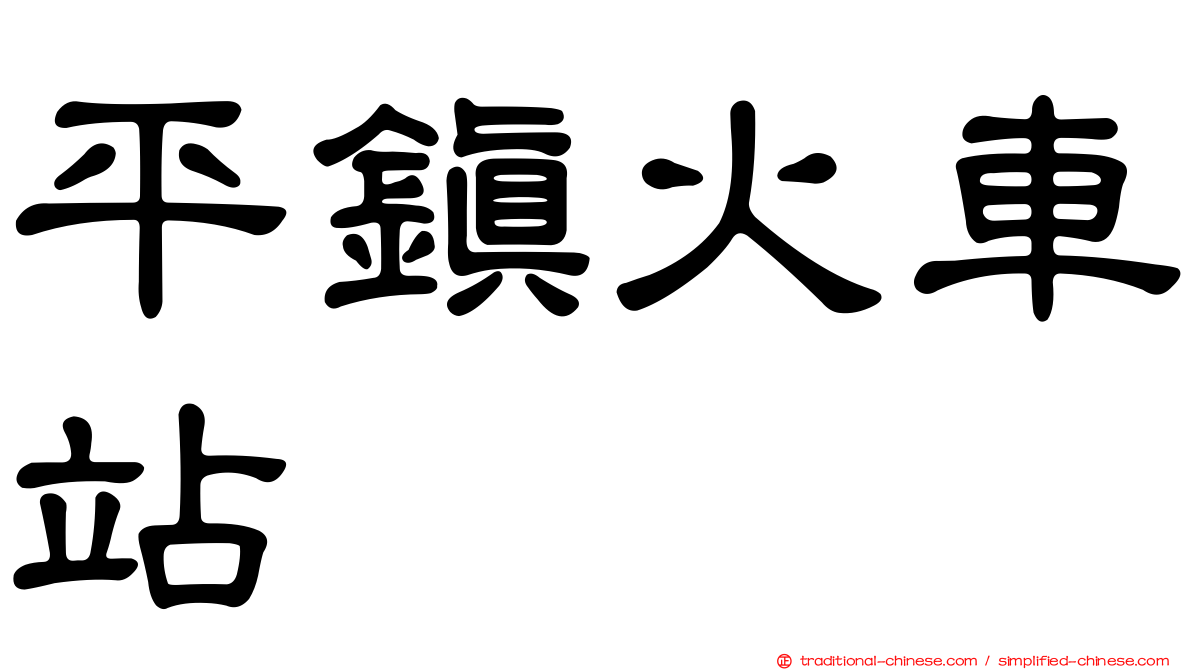 平鎮火車站

㊣ traditional-chinese.com / simplified-chinese.com